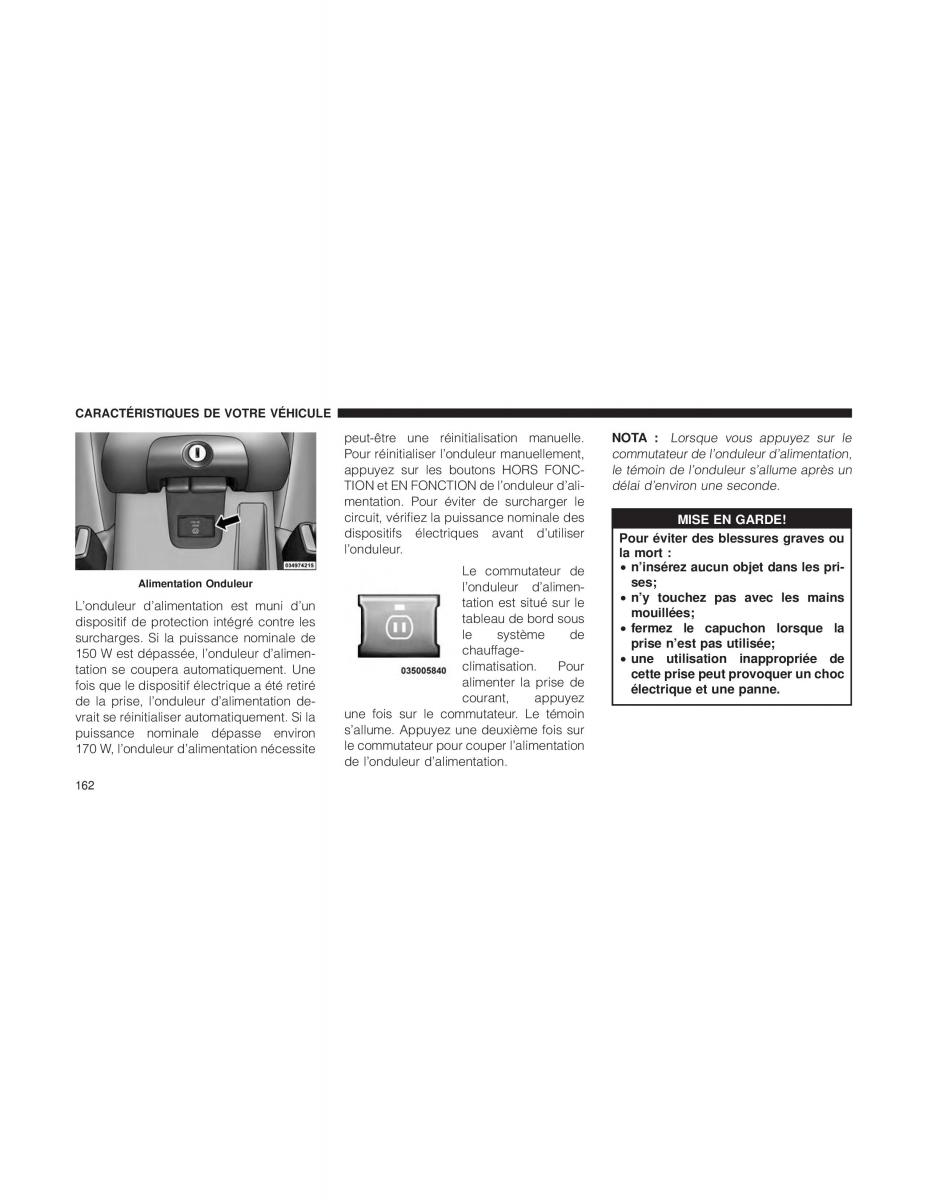 CARACTÉRISTIQUES DE VOTRE VÉHICULE

034974215

Alimentation Onduleur

L'onduleur d'alimentation est muni d'un dispositif de protection intégré contre les surcharges. Si la puissance nominale de 150 W est dépassée, l'onduleur d'alimentation se coupera automatiquement. Une fois que le dispositif électrique a été retiré de la prise, l'onduleur d'alimentation devrait se réinitialiser automatiquement. Si la puissance nominale dépasse environ 170 W, l'onduleur d'alimentation nécessite peut-être une réinitialisation manuelle. Pour réinitialiser l'onduleur manuellement, appuyez sur les boutons HORS FONCTION et EN FONCTION de l'onduleur d'alimentation. Pour éviter de surcharger le circuit, vérifiez la puissance nominale des dispositifs électriques avant d'utiliser l'onduleur.

035005840

Le commutateur de l'onduleur d'alimentation est situé sur le tableau de bord sous le système de chauffage-climatisation. Pour alimenter la prise de courant, appuyez une fois sur le commutateur. Le témoin s'allume. Appuyez une deuxième fois sur le commutateur pour couper l'alimentation de l'onduleur d'alimentation.

NOTA : Lorsque vous appuyez sur le commutateur de l'onduleur d'alimentation, le témoin de l'onduleur s'allume après un délai d'environ une seconde.

MISE EN GARDE!

Pour éviter des blessures graves ou la mort :
• n'insérez aucun objet dans les prises;
• n'y touchez pas avec les mains mouillées;
• fermez le capuchon lorsque la prise n'est pas utilisée;
• une utilisation inappropriée de cette prise peut provoquer un choc électrique et une panne.

162